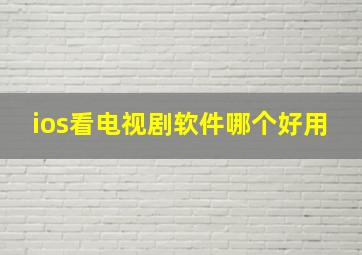 ios看电视剧软件哪个好用